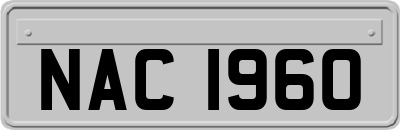 NAC 1960